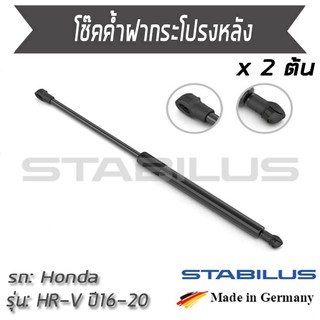 โช๊คค้ำฝากระโปรงหลัง

x 2 ต้น

STABILUS

รถ: Honda
รุ่น: HR-V ปี16-20

STABILUS
Made in Germany